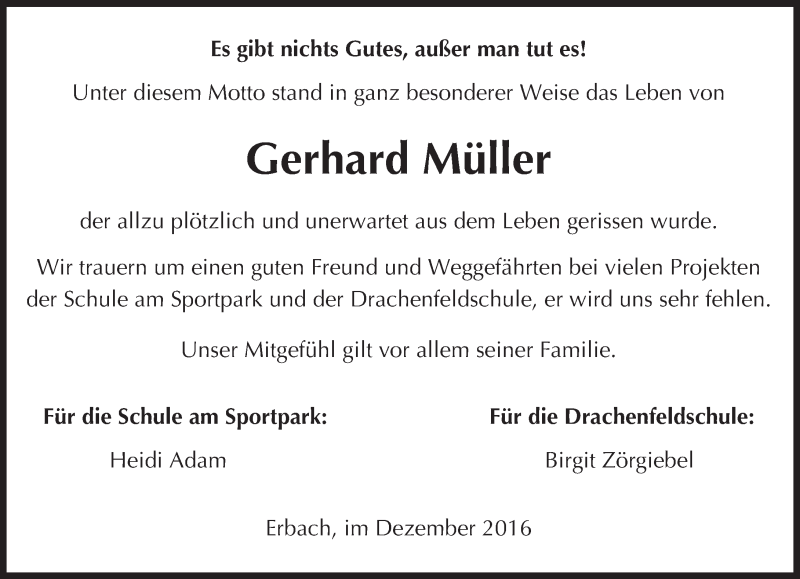 Es gibt nichts Gutes, außer man tut es!

Unter diesem Motto stand in ganz besonderer Weise das Leben von

Gerhard Müller

der allzu plötzlich und unerwartet aus dem Leben gerissen wurde.

Wir trauern um einen guten Freund und Weggefährten bei vielen Projekten der Schule am Sportpark und der Drachenfeldschule, er wird uns sehr fehlen.

Unser Mitgefühl gilt vor allem seiner Familie.

Für die Schule am Sportpark:

Heidi Adam

Für die Drachenfeldschule:

Birgit Zörgiebel

Erbach, im Dezember 2016